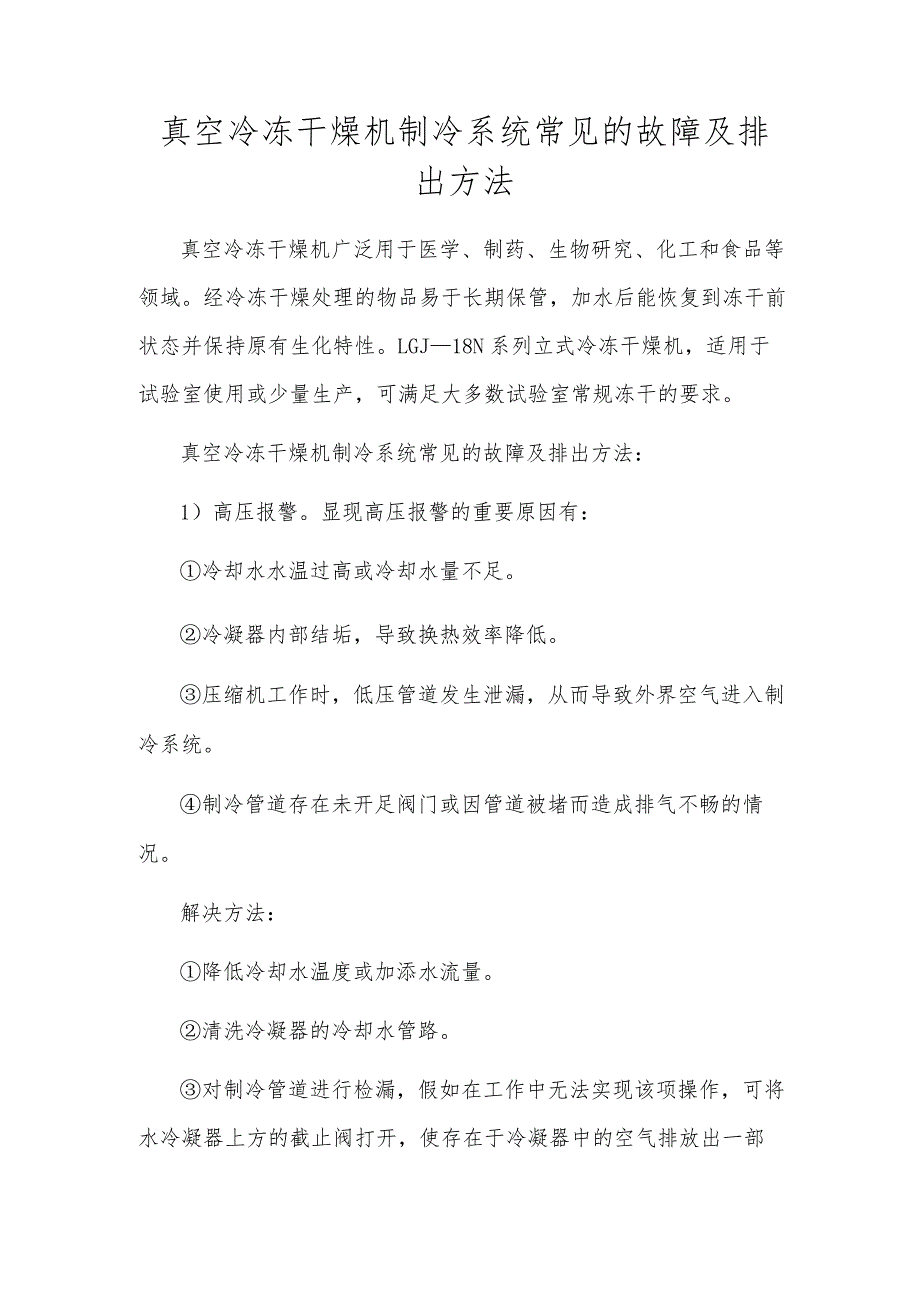 真空冷冻干燥机制冷系统常见的故障及排出方法

真空冷冻干燥机广泛用于医学、制药、生物研究、化工和食品等领域。经冷冻干燥处理的物品易于长期保管，加水后能恢复到冻干前状态并保持原有生化特性。LGJ—18N系列立式冷冻干燥机，适用于试验室使用或少量生产，可满足大多数试验室常规冻干的要求。

真空冷冻干燥机制冷系统常见的故障及排出方法：

1）高压报警。显现高压报警的重要原因有：

①冷却水水温过高或冷却水量不足。

②冷凝器内部结垢，导致换热效率降低。

③压缩机工作时，低压管道发生泄漏，从而导致外界空气进入制冷系统。

④制冷管道存在未开足阀门或因管道被堵而造成排气不畅的情况。

解决方法：

①降低冷却水温度或加添水流量。

②清洗冷凝器的冷却水管路。

③对制冷管道进行检漏，假如在工作中无法实现该项操作，可将水冷凝器上方的截止阀打开，使存在于冷凝器中的空气排放出一部